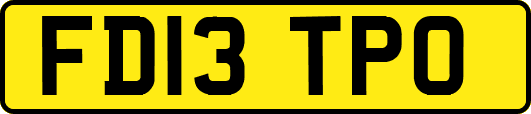 FD13 TPO